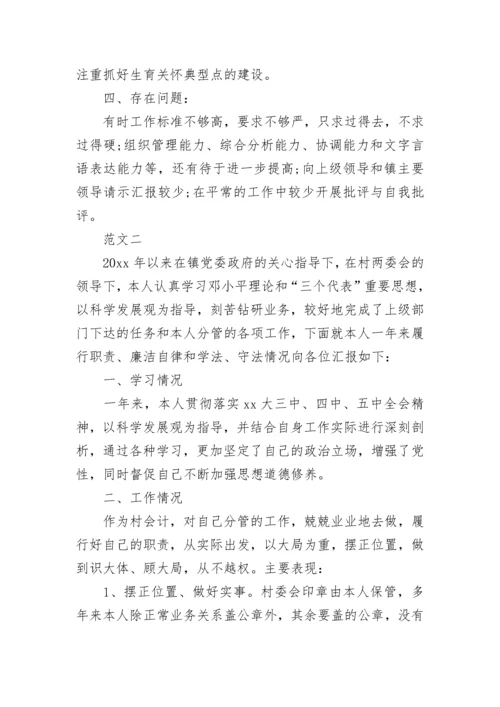 注重抓好生育关怀典型点的建设。

四、存在问题：

有时工作标准不够高，要求不够严，只求过得去，不求过得硬;组织管理能力、综合分析能力、协调能力和文字言语表达能力等，还有待于进一步提高;向上级领导和镇主要领导请示汇报较少;在平常的工作中较少开展批评与自我批评。

范文二

20xx 年以来在镇党委政府的关心指导下，在村两委会的领导下，本人认真学习邓小平理论和“三个代表”重要思想，以科学发展观为指导，刻苦钻研业务，较好地完成了上级部门下达的任务和本人分管的各项工作，下面就本人一年来履行职责、廉洁自律和学法、守法情况向各位汇报如下：

一、学习情况

一年来，本人贯彻落实 xx 大三中、四中、五中全会精神，以科学发展观为指导，并结合自身工作实际进行深刻剖析，通过各种学习，更加坚定了自己的政治立场，增强了党性，同时督促自己不断加强思想道德修养。

二、工作情况

作为村会计，对自己分管的工作，兢兢业业地去做，履行好自己的职责，从实际出发，以大局为重，摆正位置，做到识大体、顾大局，从不越权。主要表现：

1、摆正位置、做好实事。村委会印章由本人保管，多年来本人除正常业务关系盖公章外，其余要盖的公章，没有